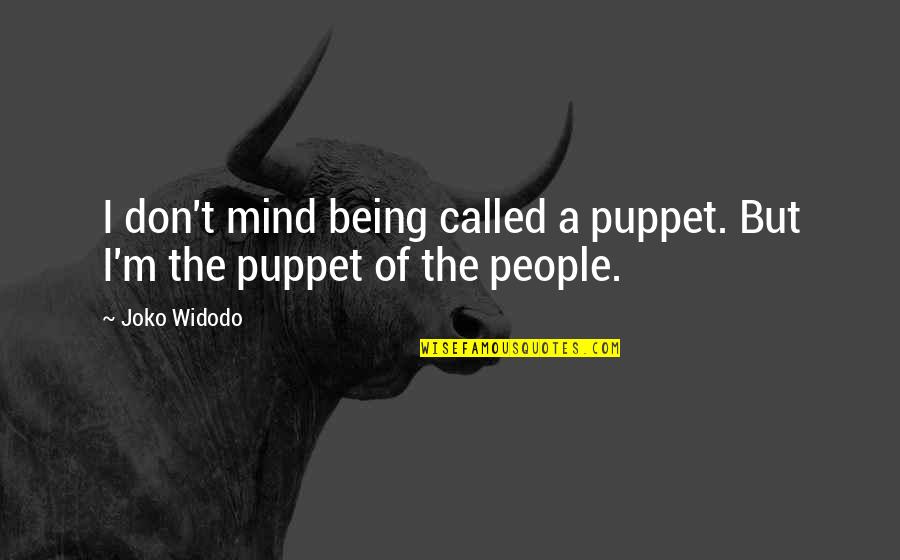 I don't mind being called a puppet. But I'm the puppet of the people.

~ Joko Widodo

WISEFAMOUSQUOTES.COM